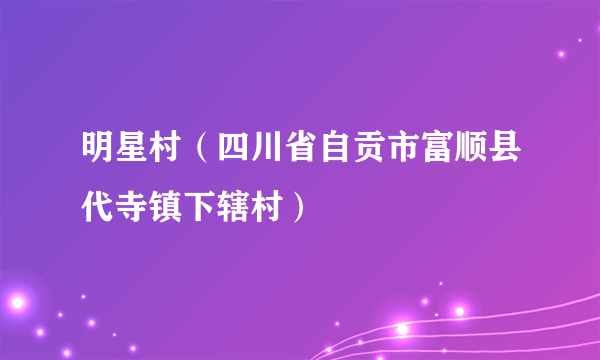 明星村（四川省自贡市富顺县代寺镇下辖村）